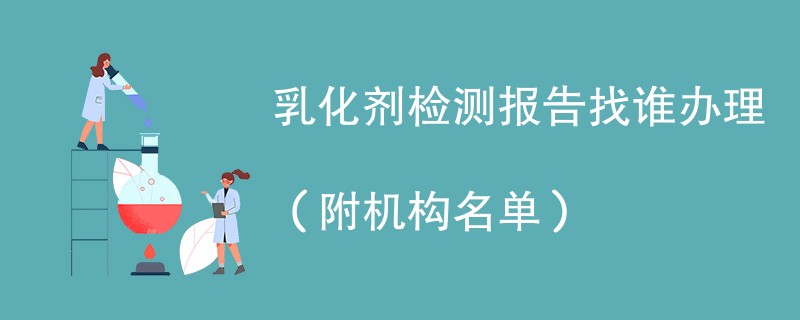 乳化剂检测报告找谁办理

（附机构名单）